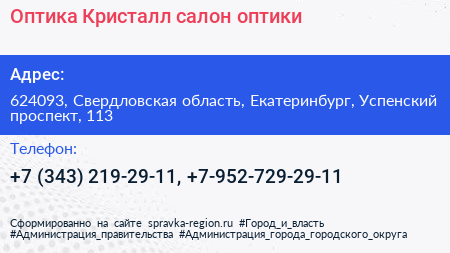 Оптика Кристалл салон оптики

Адрес:

624093, Свердловская область, Екатеринбург, Успенский проспект, 113

Телефон:

+7 (343) 219-29-11, +7-952-729-29-11

Сформированно на сайте spravka-region.ru #Город_и_власть #Администрация_правительства #Администрация_города_городского_округа